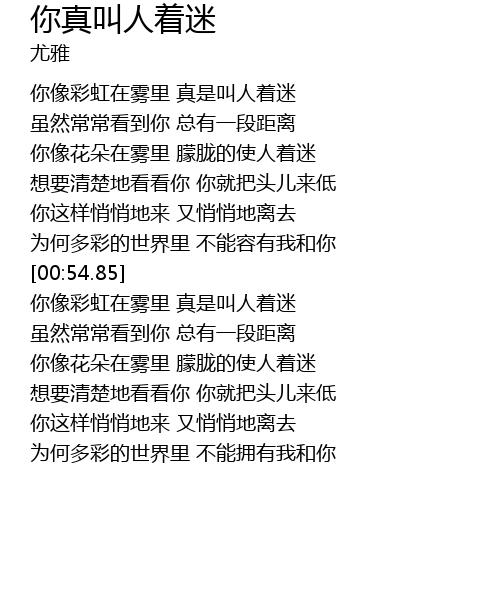 你真叫人着迷
尤雅

你像彩虹在雾里 真是叫人着迷
虽然常常看到你 总有一段距离
你像花朵在雾里 朦胧的使人着迷
想要清楚地看看你 你就把头儿来低
你这样悄悄地来 又悄悄地离去
为何多彩的世界里 不能容有我和你
[00:54.85]
你像彩虹在雾里 真是叫人着迷
虽然常常看到你 总有一段距离
你像花朵在雾里 朦胧的使人着迷
想要清楚地看看你 你就把头儿来低
你这样悄悄地来 又悄悄地离去
为何多彩的世界里 不能拥有我和你